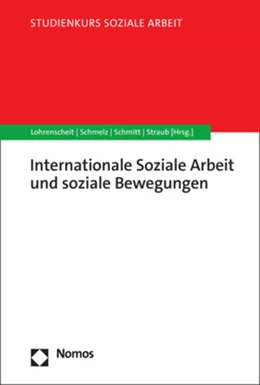 STUDIENKURS SOZIALE ARBEIT

Lohrenscheit | Schmelz | Schmitt | Straub [Hrsg.]

Internationale Soziale Arbeit und soziale Bewegungen

Nomos